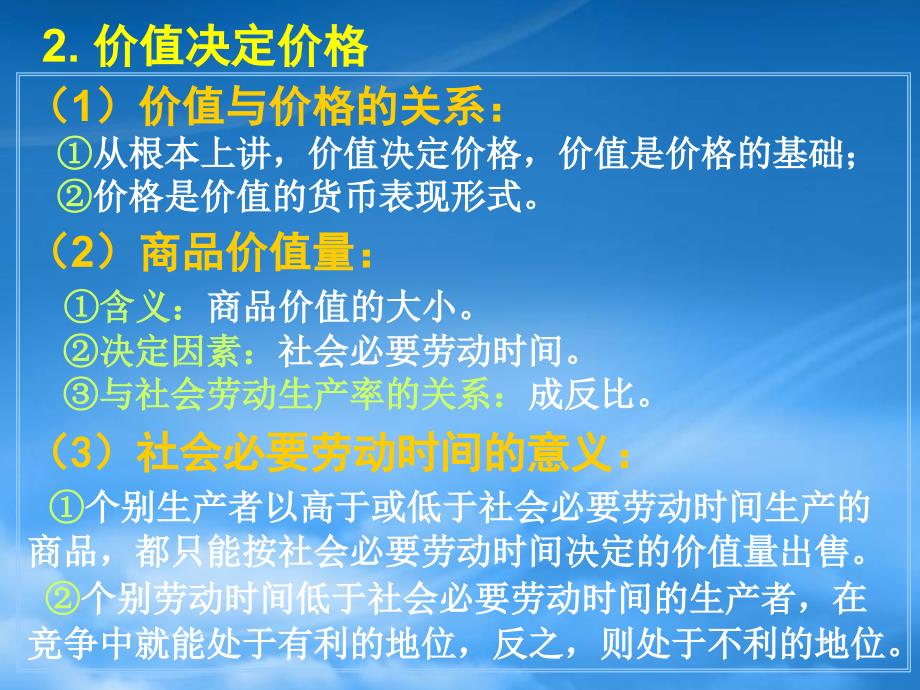 2. 价值决定价格

（1）价值与价格的关系：

①从根本上讲，价值决定价格，价值是价格的基础；
②价格是价值的货币表现形式。

（2）商品价值量：

①含义：商品价值的大小。
②决定因素：社会必要劳动时间。
③与社会劳动生产率的关系：成反比。

（3）社会必要劳动时间的意义：

①个别生产者以高于或低于社会必要劳动时间生产的商品，都只能按社会必要劳动时间决定的价值量出售。
②个别劳动时间低于社会必要劳动时间的生产者，在竞争中就能处于有利的地位，反之，则处于不利的地位。